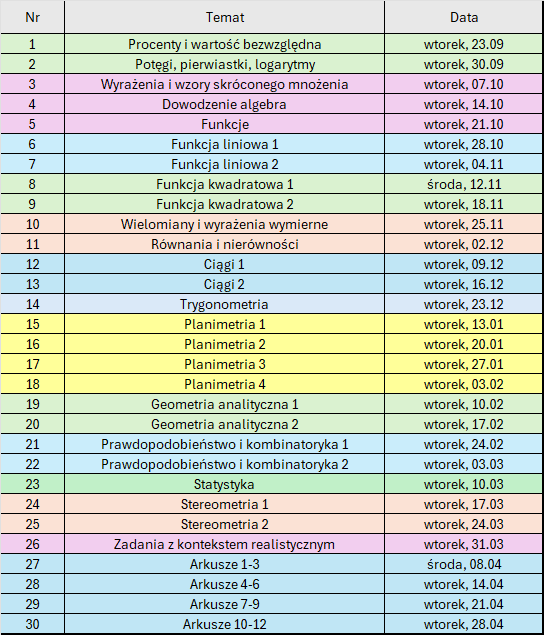 | Nr | Temat | Data |
|---|---|---|
| 1 | Procenty i wartość bezwzględna | wtorek, 23.09 |
| 2 | Potęgi, pierwiastki, logarytmy | wtorek, 30.09 |
| 3 | Wyrażenia i wzory skróconego mnożenia | wtorek, 07.10 |
| 4 | Dowodzenie algebra | wtorek, 14.10 |
| 5 | Funkcje | wtorek, 21.10 |
| 6 | Funkcja liniowa 1 | wtorek, 28.10 |
| 7 | Funkcja liniowa 2 | wtorek, 04.11 |
| 8 | Funkcja kwadratowa 1 | środa, 12.11 |
| 9 | Funkcja kwadratowa 2 | wtorek, 18.11 |
| 10 | Wielomiany i wyrażenia wymierne | wtorek, 25.11 |
| 11 | Równania i nierówności | wtorek, 02.12 |
| 12 | Ciągi 1 | wtorek, 09.12 |
| 13 | Ciągi 2 | wtorek, 16.12 |
| 14 | Trygonometria | wtorek, 23.12 |
| 15 | Planimetria 1 | wtorek, 13.01 |
| 16 | Planimetria 2 | wtorek, 20.01 |
| 17 | Planimetria 3 | wtorek, 27.01 |
| 18 | Planimetria 4 | wtorek, 03.02 |
| 19 | Geometria analityczna 1 | wtorek, 10.02 |
| 20 | Geometria analityczna 2 | wtorek, 17.02 |
| 21 | Prawdopodobieństwo i kombinatoryka 1 | wtorek, 24.02 |
| 22 | Prawdopodobieństwo i kombinatoryka 2 | wtorek, 03.03 |
| 23 | Statystyka | wtorek, 10.03 |
| 24 | Stereometria 1 | wtorek, 17.03 |
| 25 | Stereometria 2 | wtorek, 24.03 |
| 26 | Zadania z kontekstem realistycznym | wtorek, 31.03 |
| 27 | Arkusze 1-3 | środa, 08.04 |
| 28 | Arkusze 4-6 | wtorek, 14.04 |
| 29 | Arkusze 7-9 | wtorek, 21.04 |
| 30 | Arkusze 10-12 | wtorek, 28.04 |